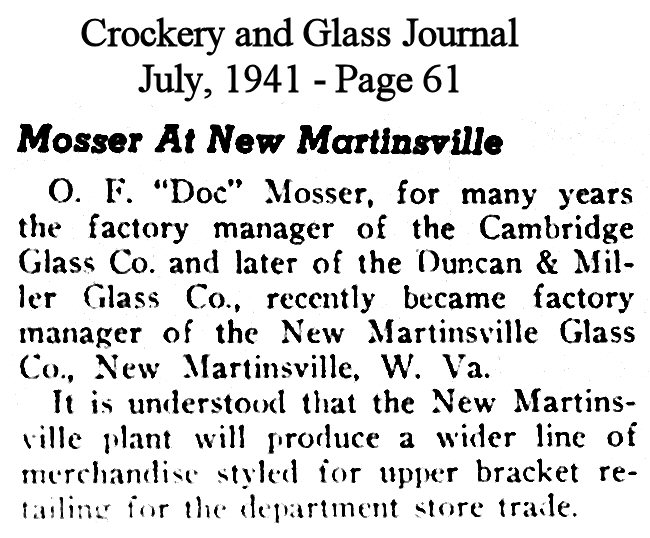 Crockery and Glass Journal
July, 1941 - Page 61

Mosser At New Martinsville

O. F. "Doc" Mosser, for many years the factory manager of the Cambridge Glass Co. and later of the Duncan & Miller Glass Co., recently became factory manager of the New Martinsville Glass Co., New Martinsville, W. Va.

It is understood that the New Martinsville plant will produce a wider line of merchandise styled for upper bracket retailing for the department store trade.